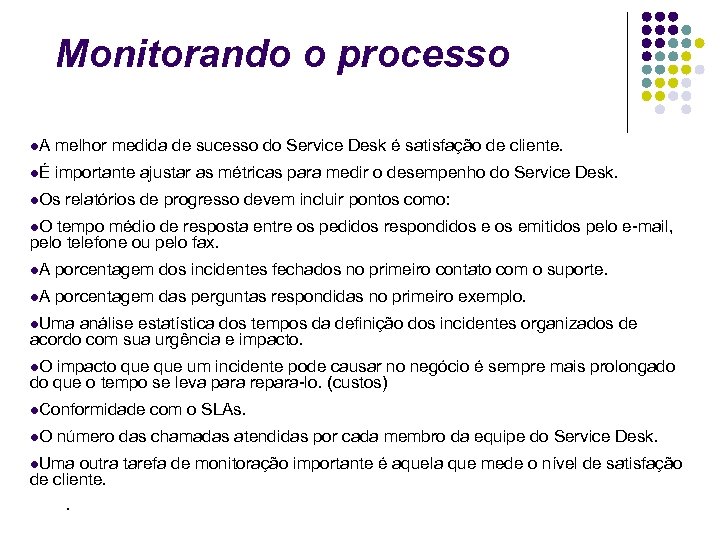 Monitorando o processo

●A melhor medida de sucesso do Service Desk é satisfação de cliente.

●É importante ajustar as métricas para medir o desempenho do Service Desk.

●Os relatórios de progresso devem incluir pontos como:

●O tempo médio de resposta entre os pedidos respondidos e os emitidos pelo e-mail, pelo telefone ou pelo fax.

●A porcentagem dos incidentes fechados no primeiro contato com o suporte.

●A porcentagem das perguntas respondidas no primeiro exemplo.

●Uma análise estatística dos tempos da definição dos incidentes organizados de acordo com sua urgência e impacto.

●O impacto que que um incidente pode causar no negócio é sempre mais prolongado do que o tempo se leva para repara-lo. (custos)

●Conformidade com o SLAs.

●O número das chamadas atendidas por cada membro da equipe do Service Desk.

●Uma outra tarefa de monitoração importante é aquela que mede o nível de satisfação de cliente.

.